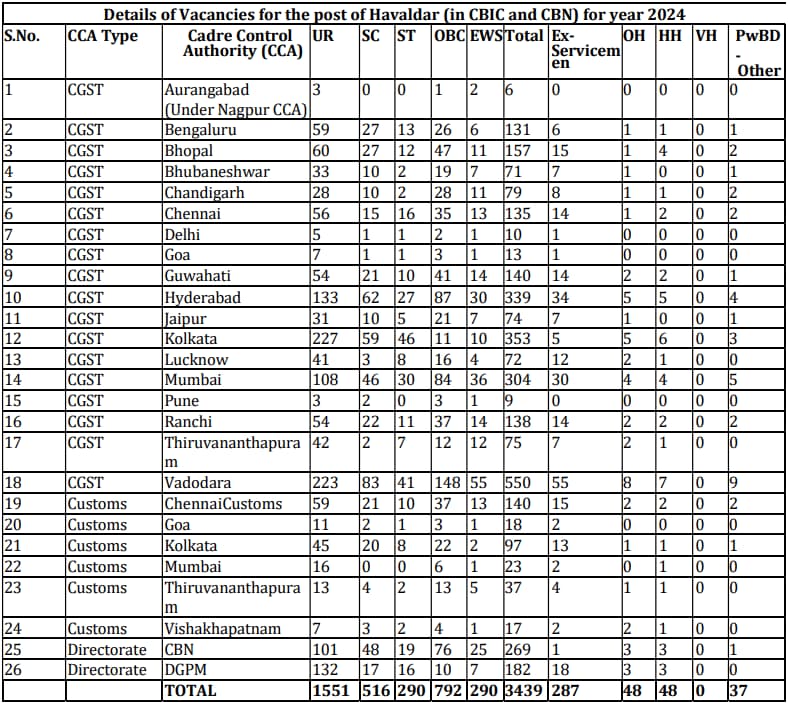 Details of Vacancies for the post of Havaldar (in CBIC and CBN) for year 2024

| S.No. | CCA Type | Cadre Control Authority (CCA) | UR | SC | ST | OBC | EWS | Total | Ex-Servicemen | OH | HH | VH | PwBD - Other |
|---|---|---|---|---|---|---|---|---|---|---|---|---|---|
| 1 | CGST | Aurangabad (Under Nagpur CCA) | 3 | 0 | 0 | 1 | 2 | 6 | 0 | 0 | 0 | 0 | 0 |
| 2 | CGST | Bengaluru | 59 | 27 | 13 | 26 | 6 | 131 | 6 | 1 | 1 | 0 | 1 |
| 3 | CGST | Bhopal | 60 | 27 | 12 | 47 | 11 | 157 | 15 | 1 | 4 | 0 | 2 |
| 4 | CGST | Bhubaneshwar | 33 | 10 | 2 | 19 | 7 | 71 | 7 | 1 | 0 | 0 | 1 |
| 5 | CGST | Chandigarh | 28 | 10 | 2 | 28 | 11 | 79 | 8 | 1 | 1 | 0 | 2 |
| 6 | CGST | Chennai | 56 | 15 | 16 | 35 | 13 | 135 | 14 | 1 | 2 | 0 | 2 |
| 7 | CGST | Delhi | 5 | 1 | 1 | 2 | 1 | 10 | 1 | 0 | 0 | 0 | 0 |
| 8 | CGST | Goa | 7 | 1 | 1 | 3 | 1 | 13 | 1 | 0 | 0 | 0 | 0 |
| 9 | CGST | Guwahati | 54 | 21 | 10 | 41 | 14 | 140 | 14 | 2 | 2 | 0 | 1 |
| 10 | CGST | Hyderabad | 133 | 62 | 27 | 87 | 30 | 339 | 34 | 5 | 5 | 0 | 4 |
| 11 | CGST | Jaipur | 31 | 10 | 5 | 21 | 7 | 74 | 7 | 1 | 0 | 0 | 1 |
| 12 | CGST | Kolkata | 227 | 59 | 46 | 11 | 10 | 353 | 5 | 5 | 6 | 0 | 3 |
| 13 | CGST | Lucknow | 41 | 3 | 8 | 16 | 4 | 72 | 12 | 2 | 1 | 0 | 0 |
| 14 | CGST | Mumbai | 108 | 46 | 30 | 84 | 36 | 304 | 30 | 4 | 4 | 0 | 5 |
| 15 | CGST | Pune | 3 | 2 | 0 | 3 | 1 | 9 | 0 | 0 | 0 | 0 | 0 |
| 16 | CGST | Ranchi | 54 | 22 | 11 | 37 | 14 | 138 | 14 | 2 | 2 | 0 | 2 |
| 17 | CGST | Thiruvananthapuram | 42 | 2 | 7 | 12 | 12 | 75 | 7 | 2 | 1 | 0 | 0 |
| 18 | CGST | Vadodara | 223 | 83 | 41 | 148 | 55 | 550 | 55 | 8 | 7 | 0 | 9 |
| 19 | Customs | ChennaiCustoms | 59 | 21 | 10 | 37 | 13 | 140 | 15 | 2 | 2 | 0 | 2 |
| 20 | Customs | Goa | 11 | 2 | 1 | 3 | 1 | 18 | 2 | 0 | 0 | 0 | 0 |
| 21 | Customs | Kolkata | 45 | 20 | 8 | 22 | 2 | 97 | 13 | 1 | 1 | 0 | 1 |
| 22 | Customs | Mumbai | 16 | 0 | 0 | 6 | 1 | 23 | 2 | 0 | 1 | 0 | 0 |
| 23 | Customs | Thiruvananthapuram | 13 | 4 | 2 | 13 | 5 | 37 | 4 | 1 | 1 | 0 | 0 |
| 24 | Customs | Vishakhapatnam | 7 | 3 | 2 | 4 | 1 | 17 | 2 | 2 | 1 | 0 | 0 |
| 25 | Directorate | CBN | 101 | 48 | 19 | 76 | 25 | 269 | 1 | 3 | 3 | 0 | 1 |
| 26 | Directorate | DGPM | 132 | 17 | 16 | 10 | 7 | 182 | 18 | 3 | 3 | 0 | 0 |
| | | TOTAL | 1551 | 516 | 290 | 792 | 290 | 3439 | 287 | 48 | 48 | 0 | 37 |